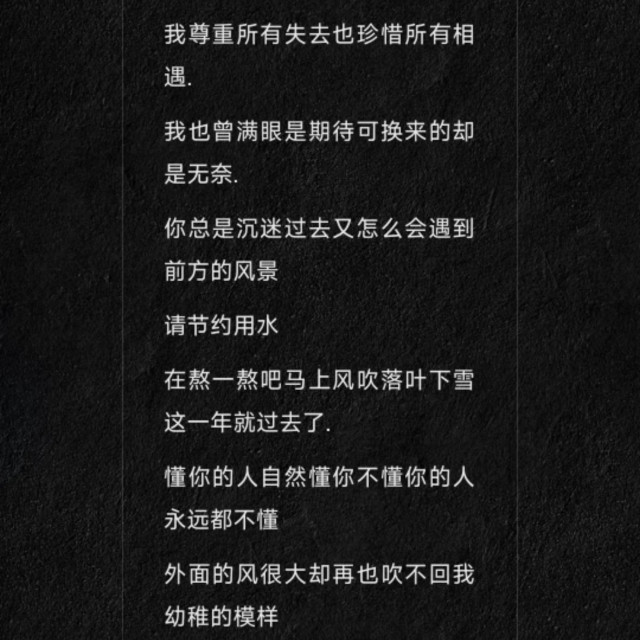 我尊重所有失去也珍惜所有相遇.

我也曾满眼是期待可换来的却是无奈.

你总是沉迷过去又怎么会遇到前方的风景

请节约用水

在熬一熬吧马上风吹落叶下雪这一年就过去了.

懂你的人自然懂你不懂你的人永远都不懂

外面的风很大却再也吹不回我幼稚的模样